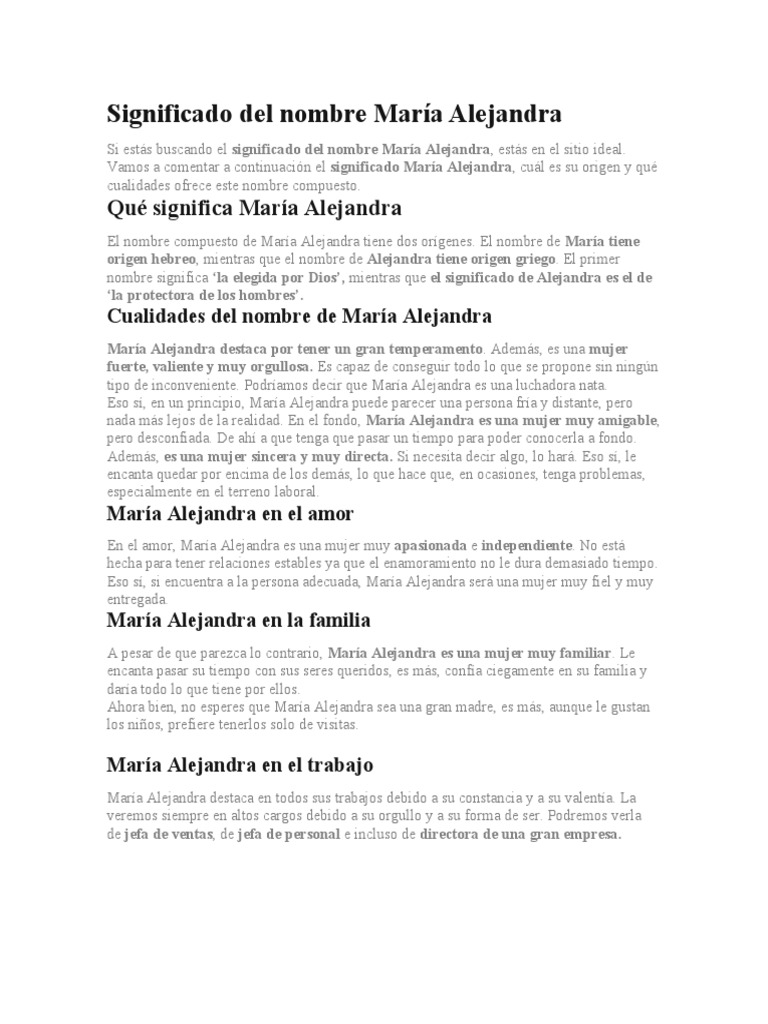 Significado del nombre María Alejandra

Si estás buscando el significado del nombre María Alejandra, estás en el sitio ideal. Vamos a comentar a continuación el significado María Alejandra, cuál es su origen y qué cualidades ofrece este nombre compuesto.

Qué significa María Alejandra

El nombre compuesto de María Alejandra tiene dos orígenes. El nombre de María tiene origen hebreo, mientras que el nombre de Alejandra tiene origen griego. El primer nombre significa 'la elegida por Dios', mientras que el significado de Alejandra es el de 'la protectora de los hombres'.

Cualidades del nombre de María Alejandra

María Alejandra destaca por tener un gran temperamento. Además, es una mujer fuerte, valiente y muy orgullosa. Es capaz de conseguir todo lo que se propone sin ningún tipo de inconveniente. Podríamos decir que María Alejandra es una luchadora nata.
Eso sí, en un principio, María Alejandra puede parecer una persona fría y distante, pero nada más lejos de la realidad. En el fondo, María Alejandra es una mujer muy amigable, pero desconfiada. De ahí a que tenga que pasar un tiempo para poder conocerla a fondo. Además, es una mujer sincera y muy directa. Si necesita decir algo, lo hará. Eso sí, le encanta quedar por encima de los demás, lo que hace que, en ocasiones, tenga problemas, especialmente en el terreno laboral.

María Alejandra en el amor

En el amor, María Alejandra es una mujer muy apasionada e independiente. No está hecha para tener relaciones estables ya que el enamoramiento no le dura demasiado tiempo. Eso sí, si encuentra a la persona adecuada, María Alejandra será una mujer muy fiel y muy entregada.

María Alejandra en la familia

A pesar de que parezca lo contrario, María Alejandra es una mujer muy familiar. Le encanta pasar su tiempo con sus seres queridos, es más, confía ciegamente en su familia y daría todo lo que tiene por ellos.
Ahora bien, no esperes que María Alejandra sea una gran madre, es más, aunque le gustan los niños, prefiere tenerlos solo de visitas.

María Alejandra en el trabajo

María Alejandra destaca en todos sus trabajos debido a su constancia y a su valentía. La veremos siempre en altos cargos debido a su orgullo y a su forma de ser. Podremos verla de jefa de ventas, de jefa de personal e incluso de directora de una gran empresa.